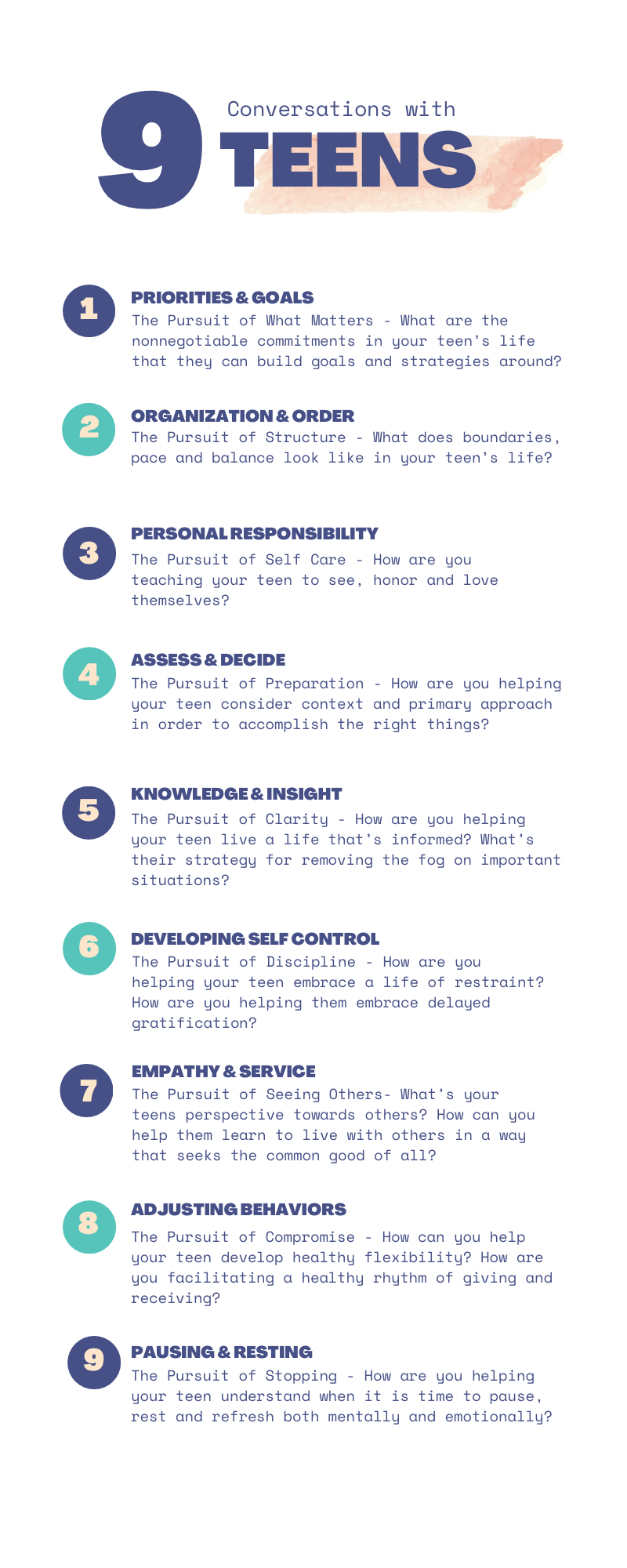 9

Conversations with

TEENS

1

PRIORITIES & GOALS

The Pursuit of What Matters - What are the nonnegotiable commitments in your teen's life that they can build goals and strategies around?

2

ORGANIZATION & ORDER

The Pursuit of Structure - What does boundaries, pace and balance look like in your teen's life?

3

PERSONAL RESPONSIBILITY

The Pursuit of Self Care - How are you teaching your teen to see, honor and love themselves?

4

ASSESS & DECIDE

The Pursuit of Preparation - How are you helping your teen consider context and primary approach in order to accomplish the right things?

5

KNOWLEDGE & INSIGHT

The Pursuit of Clarity - How are you helping your teen live a life that's informed? What's their strategy for removing the fog on important situations?

6

DEVELOPING SELF CONTROL

The Pursuit of Discipline - How are you helping your teen embrace a life of restraint? How are you helping them embrace delayed gratification?

7

EMPATHY & SERVICE

The Pursuit of Seeing Others- What's your teens perspective towards others? How can you help them learn to live with others in a way that seeks the common good of all?

8

ADJUSTING BEHAVIORS

The Pursuit of Compromise - How can you help your teen develop healthy flexibility? How are you facilitating a healthy rhythm of giving and receiving?

9

PAUSING & RESTING

The Pursuit of Stopping - How are you helping your teen understand when it is time to pause, rest and refresh both mentally and emotionally?